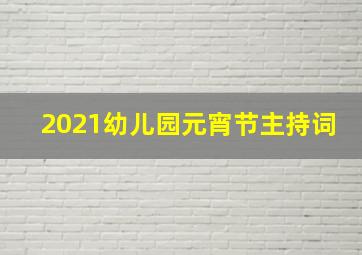 2021幼儿园元宵节主持词